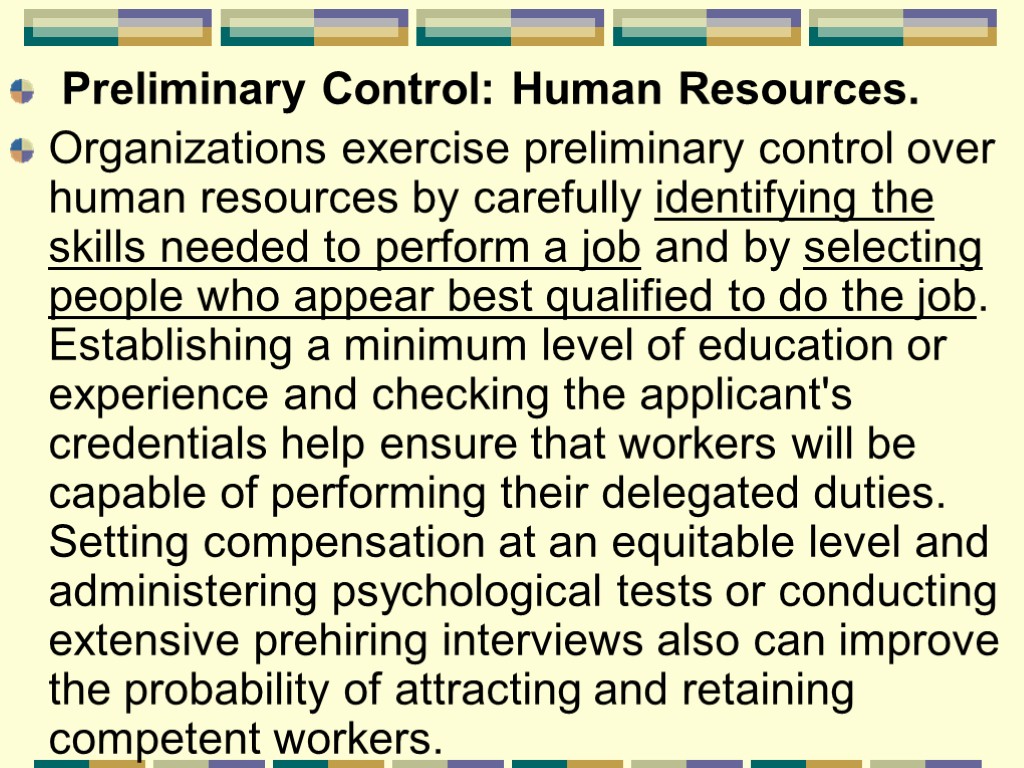 Preliminary Control: Human Resources.

Organizations exercise preliminary control over human resources by carefully identifying the skills needed to perform a job and by selecting people who appear best qualified to do the job. Establishing a minimum level of education or experience and checking the applicant's credentials help ensure that workers will be capable of performing their delegated duties. Setting compensation at an equitable level and administering psychological tests or conducting extensive prehiring interviews also can improve the probability of attracting and retaining competent workers.